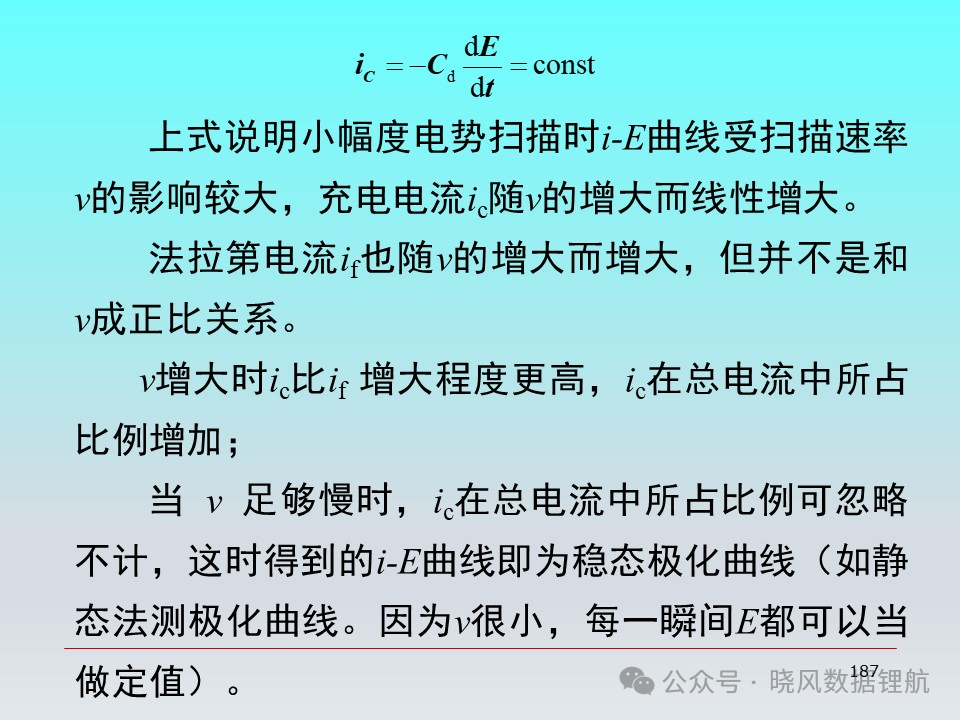 $i_C = -C_d \frac{dE}{dt} = \text{const}$

上式说明小幅度电势扫描时$i$-$E$曲线受扫描速率$v$的影响较大，充电电流$i_c$随$v$的增大而线性增大。

法拉第电流$i_f$也随$v$的增大而增大，但并不是和$v$成正比关系。

$v$增大时$i_c$比$i_f$ 增大程度更高，$i_c$在总电流中所占比例增加；

当 $v$ 足够慢时，$i_c$在总电流中所占比例可忽略不计，这时得到的$i$-$E$曲线即为稳态极化曲线（如静态法测极化曲线。因为$v$很小，每一瞬间$E$都可以当做定值）。

187

公众号 · 晓风数据锂航